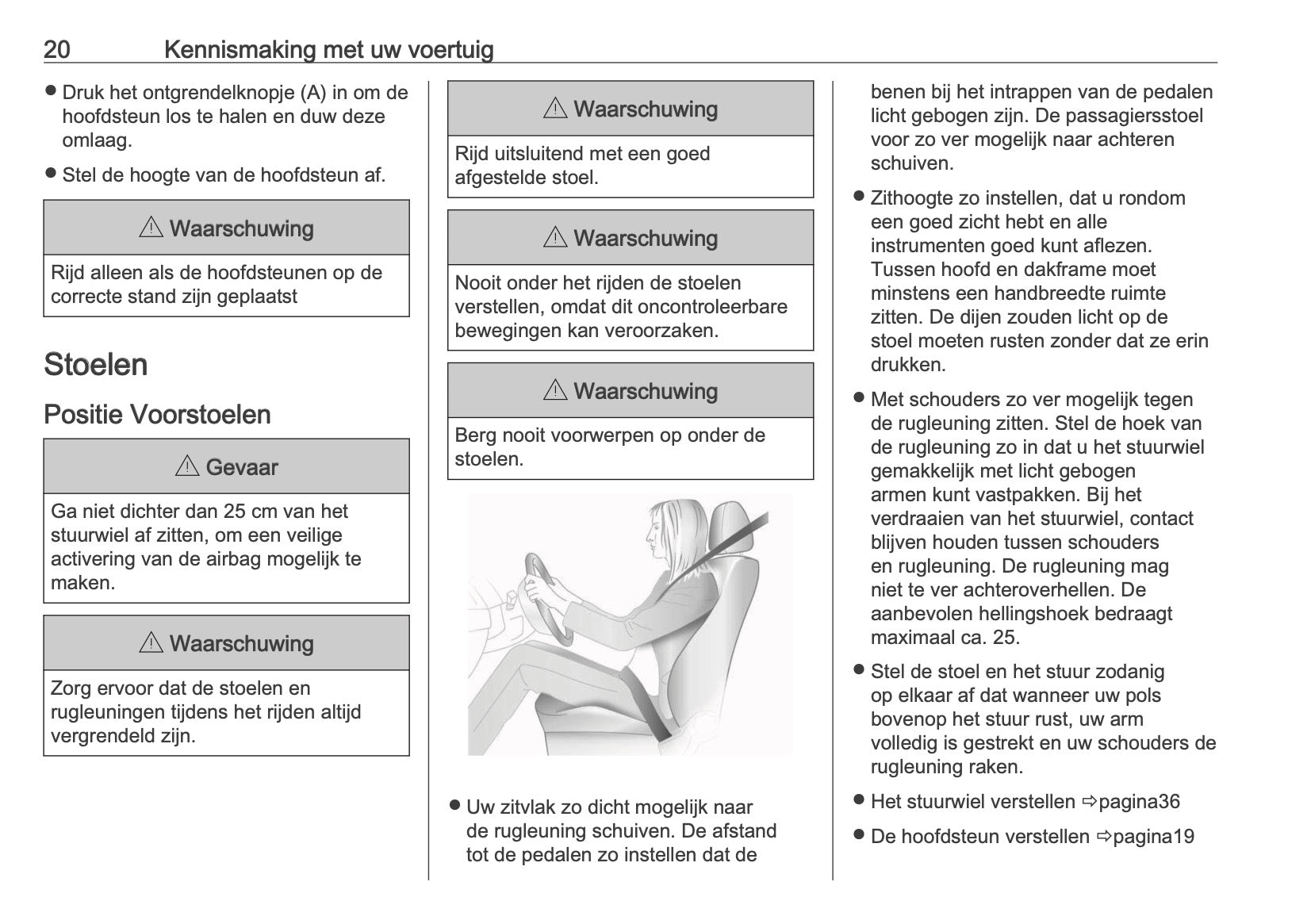 20 Kennismaking met uw voertuig

● Druk het ontgrendelknopje (A) in om de hoofdsteun los te halen en duw deze omlaag.

● Stel de hoogte van de hoofdsteun af.

⚠ Waarschuwing

Rijd alleen als de hoofdsteunen op de correcte stand zijn geplaatst

Stoelen

Positie Voorstoelen

⚠ Gevaar

Ga niet dichter dan 25 cm van het stuurwiel af zitten, om een veilige activering van de airbag mogelijk te maken.

⚠ Waarschuwing

Zorg ervoor dat de stoelen en rugleuningen tijdens het rijden altijd vergrendeld zijn.

⚠ Waarschuwing

Rijd uitsluitend met een goed afgestelde stoel.

⚠ Waarschuwing

Nooit onder het rijden de stoelen verstellen, omdat dit oncontroleerbare bewegingen kan veroorzaken.

⚠ Waarschuwing

Berg nooit voorwerpen op onder de stoelen.

● Uw zitvlak zo dicht mogelijk naar de rugleuning schuiven. De afstand tot de pedalen zo instellen dat de benen bij het intrappen van de pedalen licht gebogen zijn. De passagiersstoel voor zo ver mogelijk naar achteren schuiven.

● Zithoogte zo instellen, dat u rondom een goed zicht hebt en alle instrumenten goed kunt aflezen. Tussen hoofd en dakframe moet minstens een handbreedte ruimte zitten. De dijen zouden licht op de stoel moeten rusten zonder dat ze erin drukken.

● Met schouders zo ver mogelijk tegen de rugleuning zitten. Stel de hoek van de rugleuning zo in dat u het stuurwiel gemakkelijk met licht gebogen armen kunt vastpakken. Bij het verdraaien van het stuurwiel, contact blijven houden tussen schouders en rugleuning. De rugleuning mag niet te ver achteroverhellen. De aanbevolen hellingshoek bedraagt maximaal ca. 25.

● Stel de stoel en het stuur zodanig op elkaar af dat wanneer uw pols bovenop het stuur rust, uw arm volledig is gestrekt en uw schouders de rugleuning raken.

● Het stuurwiel verstellen ⇨pagina36

● De hoofdsteun verstellen ⇨pagina19